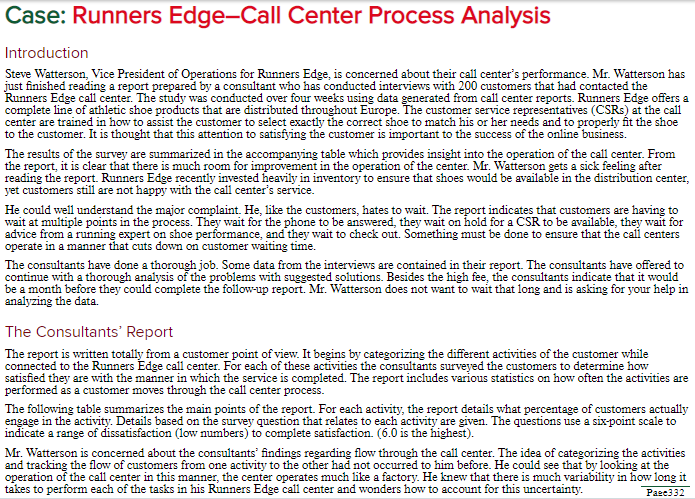 Case: Runners Edge–Call Center Process Analysis

Introduction

Steve Watterson, Vice President of Operations for Runners Edge, is concerned about their call center's performance. Mr. Watterson has just finished reading a report prepared by a consultant who has conducted interviews with 200 customers that had contacted the Runners Edge call center. The study was conducted over four weeks using data generated from call center reports. Runners Edge offers a complete line of athletic shoe products that are distributed throughout Europe. The customer service representatives (CSRs) at the call center are trained in how to assist the customer to select exactly the correct shoe to match his or her needs and to properly fit the shoe to the customer. It is thought that this attention to satisfying the customer is important to the success of the online business.

The results of the survey are summarized in the accompanying table which provides insight into the operation of the call center. From the report, it is clear that there is much room for improvement in the operation of the center. Mr. Watterson gets a sick feeling after reading the report. Runners Edge recently invested heavily in inventory to ensure that shoes would be available in the distribution center, yet customers still are not happy with the call center's service.

He could well understand the major complaint. He, like the customers, hates to wait. The report indicates that customers are having to wait at multiple points in the process. They wait for the phone to be answered, they wait on hold for a CSR to be available, they wait for advice from a running expert on shoe performance, and they wait to check out. Something must be done to ensure that the call centers operate in a manner that cuts down on customer waiting time.

The consultants have done a thorough job. Some data from the interviews are contained in their report. The consultants have offered to continue with a thorough analysis of the problems with suggested solutions. Besides the high fee, the consultants indicate that it would be a month before they could complete the follow-up report. Mr. Watterson does not want to wait that long and is asking for your help in analyzing the data.

The Consultants' Report

The report is written totally from a customer point of view. It begins by categorizing the different activities of the customer while connected to the Runners Edge call center. For each of these activities the consultants surveyed the customers to determine how satisfied they are with the manner in which the service is completed. The report includes various statistics on how often the activities are performed as a customer moves through the call center process.

The following table summarizes the main points of the report. For each activity, the report details what percentage of customers actually engage in the activity. Details based on the survey question that relates to each activity are given. The questions use a six-point scale to indicate a range of dissatisfaction (low numbers) to complete satisfaction. (6.0 is the highest).

Mr. Watterson is concerned about the consultants' findings regarding flow through the call center. The idea of categorizing the activities and tracking the flow of customers from one activity to the other had not occurred to him before. He could see that by looking at the operation of the call center in this manner, the center operates much like a factory. He knew that there is much variability in how long it takes to perform each of the tasks in his Runners Edge call center and wonders how to account for this uncertainty.

Page332